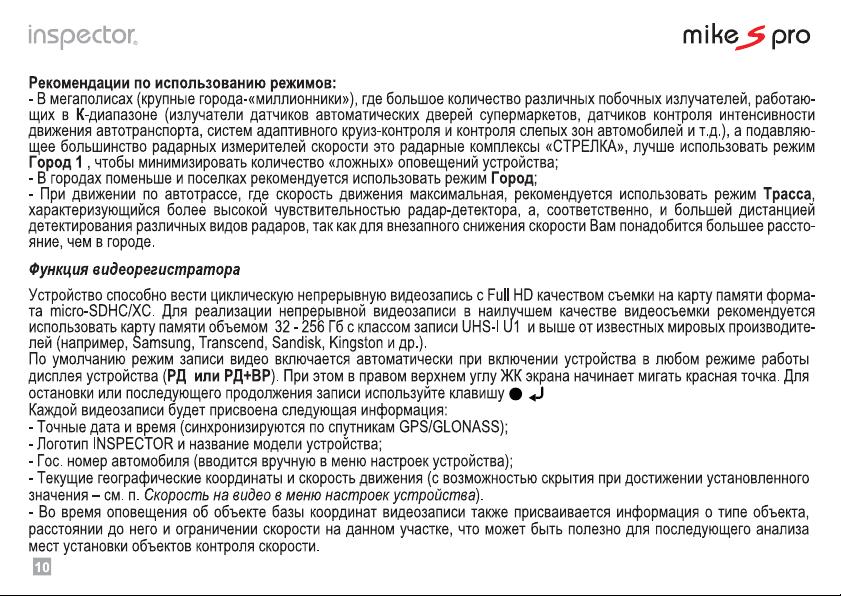 inspector.

mike S pro

Рекомендации по использованию режимов:
- В мегаполисах (крупные города-«миллионники»), где большое количество различных побочных излучателей, работающих в К-диапазоне (излучатели датчиков автоматических дверей супермаркетов, датчиков контроля интенсивности движения автотранспорта, систем адаптивного круиз-контроля и контроля слепых зон автомобилей и т.д.), а подавляющее большинство радарных измерителей скорости это радарные комплексы «СТРЕЛКА», лучше использовать режим Город 1 , чтобы минимизировать количество «ложных» оповещений устройства;
- В городах поменьше и поселках рекомендуется использовать режим Город;
- При движении по автотрассе, где скорость движения максимальная, рекомендуется использовать режим Трасса, характеризующийся более высокой чувствительностью радар-детектора, а, соответственно, и большей дистанцией детектирования различных видов радаров, так как для внезапного снижения скорости Вам понадобится большее расстояние, чем в городе.

Функция видеорегистратора

Устройство способно вести циклическую непрерывную видеозапись с Full HD качеством съемки на карту памяти формата micro-SDHC/XC. Для реализации непрерывной видеозаписи в наилучшем качестве видеосъемки рекомендуется использовать карту памяти объемом 32 - 256 Гб с классом записи UHS-I U1 и выше от известных мировых производителей (например, Samsung, Transcend, Sandisk, Kingston и др.).
По умолчанию режим записи видео включается автоматически при включении устройства в любом режиме работы дисплея устройства (РД или РД+ВР). При этом в правом верхнем углу ЖК экрана начинает мигать красная точка. Для остановки или последующего продолжения записи используйте клавишу ● ↵
Каждой видеозаписи будет присвоена следующая информация:
- Точные дата и время (синхронизируются по спутникам GPS/GLONASS);
- Логотип INSPECTOR и название модели устройства;
- Гос. номер автомобиля (вводится вручную в меню настроек устройства);
- Текущие географические координаты и скорость движения (с возможностью скрытия при достижении установленного значения – см. п. Скорость на видео в меню настроек устройства).
- Во время оповещения об объекте базы координат видеозаписи также присваивается информация о типе объекта, расстоянии до него и ограничении скорости на данном участке, что может быть полезно для последующего анализа мест установки объектов контроля скорости.

10